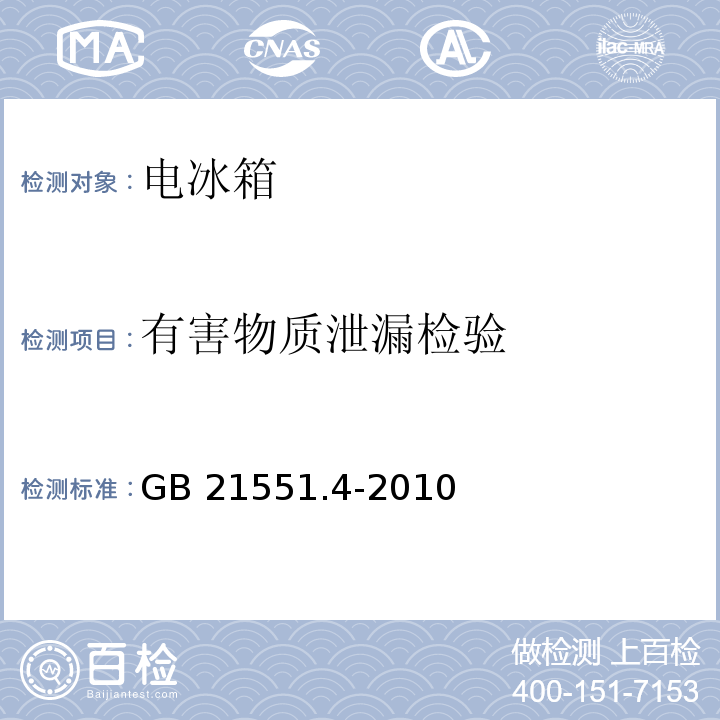 MA CNAS AL ilac-MRA

检测对象：电冰箱

检测项目：有害物质泄漏检验

检测标准：GB 21551.4-2010

百检
Baijiantest.com

做检测 上百检
400-151-7153